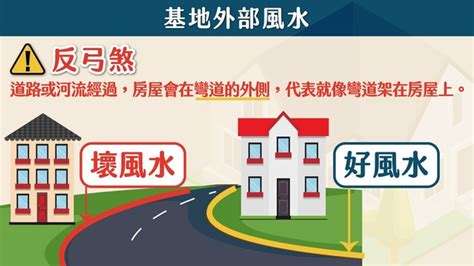 基地外部風水

反弓煞

道路或河流經過，房屋會在彎道的外側，代表就像彎道架在房屋上。

壞風水

好風水